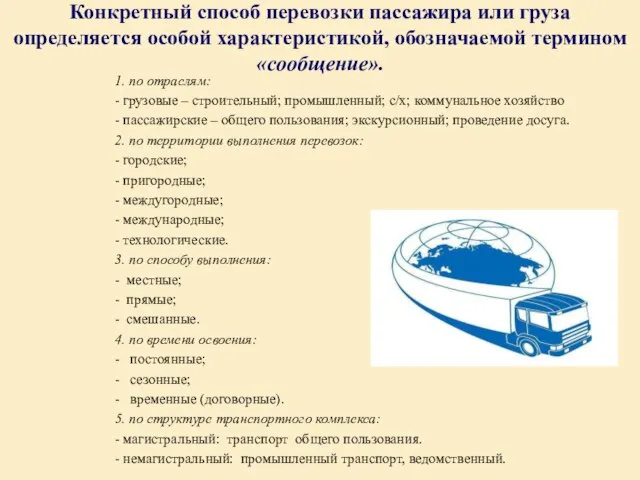 Конкретный способ перевозки пассажира или груза определяется особой характеристикой, обозначаемой термином «сообщение».

1. по отраслям:
- грузовые – строительный; промышленный; с/х; коммунальное хозяйство
- пассажирские – общего пользования; экскурсионный; проведение досуга.
2. по территории выполнения перевозок:
- городские;
- пригородные;
- междугородные;
- международные;
- технологические.
3. по способу выполнения:
- местные;
- прямые;
- смешанные.
4. по времени освоения:
- постоянные;
- сезонные;
- временные (договорные).
5. по структуре транспортного комплекса:
- магистральный: транспорт общего пользования.
- немагистральный: промышленный транспорт, ведомственный.